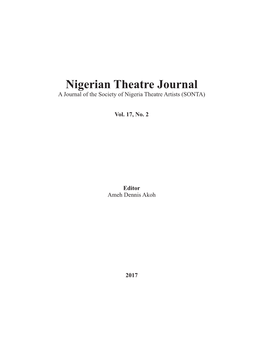 Nigerian Theatre Journal
A Journal of the Society of Nigeria Theatre Artists (SONTA)

Vol. 17, No. 2

Editor
Ameh Dennis Akoh

2017